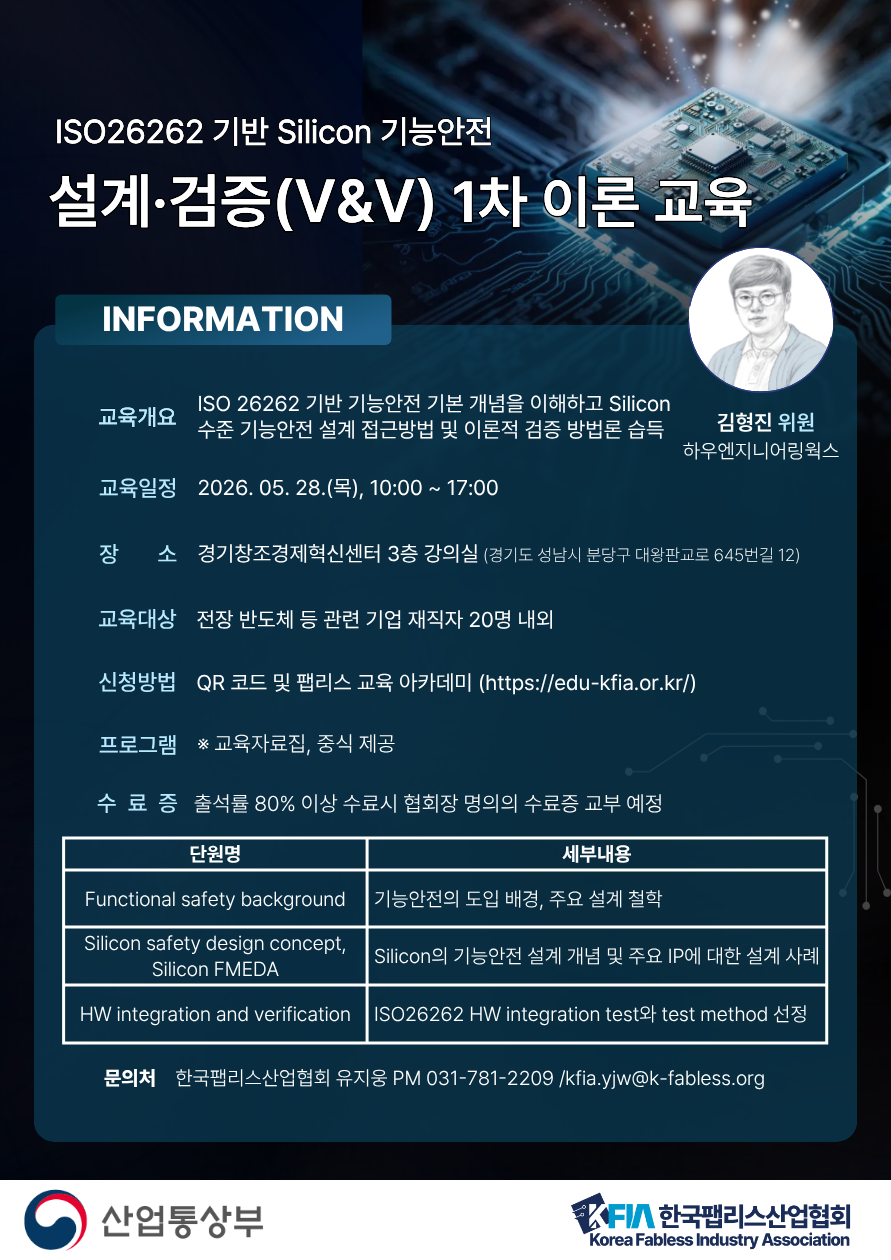 ISO26262 기반 Silicon 기능안전

설계·검증(V&V) 1차 이론 교육

INFORMATION

김형진 위원
하우엔지니어링웍스

교육개요 ISO 26262 기반 기능안전 기본 개념을 이해하고 Silicon 수준 기능안전 설계 접근방법 및 이론적 검증 방법론 습득

교육일정 2026. 05. 28.(목), 10:00 ~ 17:00

장 소 경기창조경제혁신센터 3층 강의실 (경기도 성남시 분당구 대왕판교로 645번길 12)

교육대상 전장 반도체 등 관련 기업 재직자 20명 내외

신청방법 QR 코드 및 팹리스 교육 아카데미 (https://edu-kfia.or.kr/)

프로그램 ※ 교육자료집, 중식 제공

수 료 증 출석률 80% 이상 수료시 협회장 명의의 수료증 교부 예정

| 단원명 | 세부내용 |
|---|---|
| Functional safety background | 기능안전의 도입 배경, 주요 설계 철학 |
| Silicon safety design concept, Silicon FMEDA | Silicon의 기능안전 설계 개념 및 주요 IP에 대한 설계 사례 |
| HW integration and verification | ISO26262 HW integration test와 test method 선정 |

문의처 한국팹리스산업협회 유지웅 PM 031-781-2209 /kfia.yjw@k-fabless.org

산업통상부

KFIA 한국팹리스산업협회
Korea Fabless Industry Association